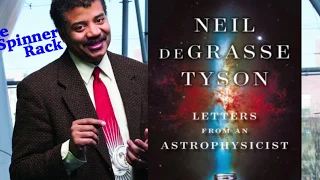 e Spinner Rack

NEIL DEGRASSE TYSON

LETTERS FROM AN ASTROPHYSICIST